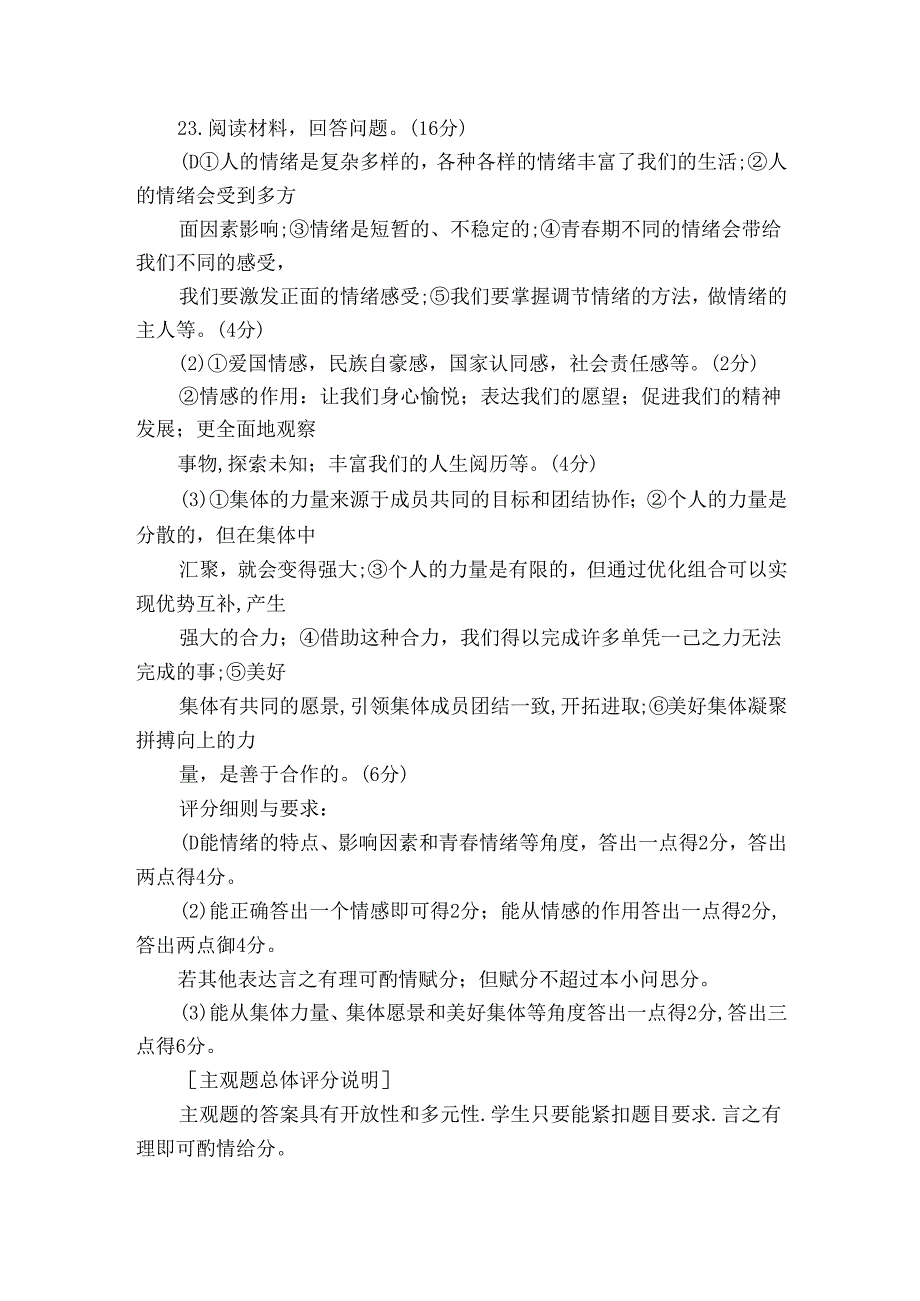 23.阅读材料，回答问题。(16分)

(D①人的情绪是复杂多样的，各种各样的情绪丰富了我们的生活;②人的情绪会受到多方

面因素影响;③情绪是短暂的、不稳定的;④青春期不同的情绪会带给我们不同的感受，

我们要激发正面的情绪感受;⑤我们要掌握调节情绪的方法，做情绪的主人等。(4分)

(2)①爱国情感，民族自豪感，国家认同感，社会责任感等。(2分)

②情感的作用：让我们身心愉悦；表达我们的愿望；促进我们的精神发展；更全面地观察

事物,探索未知；丰富我们的人生阅历等。(4分)

(3)①集体的力量来源于成员共同的目标和团结协作；②个人的力量是分散的，但在集体中

汇聚，就会变得强大;③个人的力量是有限的，但通过优化组合可以实现优势互补,产生

强大的合力；④借助这种合力，我们得以完成许多单凭一己之力无法完成的事;⑤美好

集体有共同的愿景,引领集体成员团结一致,开拓进取;⑥美好集体凝聚拼搏向上的力

量，是善于合作的。(6分)

评分细则与要求：

(D能情绪的特点、影响因素和青春情绪等角度，答出一点得2分，答出两点得4分。

(2)能正确答出一个情感即可得2分；能从情感的作用答出一点得2分,答出两点御4分。

若其他表达言之有理可酌情赋分；但赋分不超过本小问思分。

(3)能从集体力量、集体愿景和美好集体等角度答出一点得2分,答出三点得6分。

［主观题总体评分说明］

主观题的答案具有开放性和多元性.学生只要能紧扣题目要求.言之有理即可酌情给分。